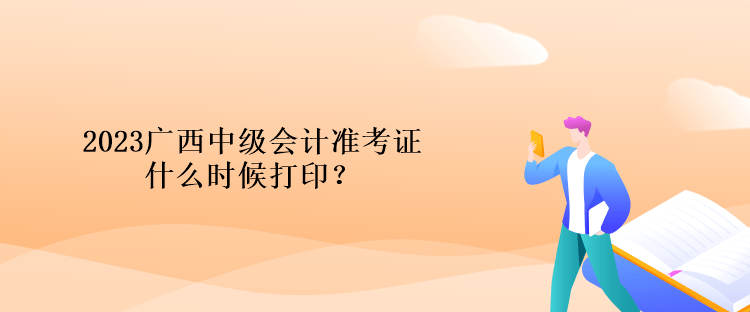 2023广西中级会计准考证什么时候打印？